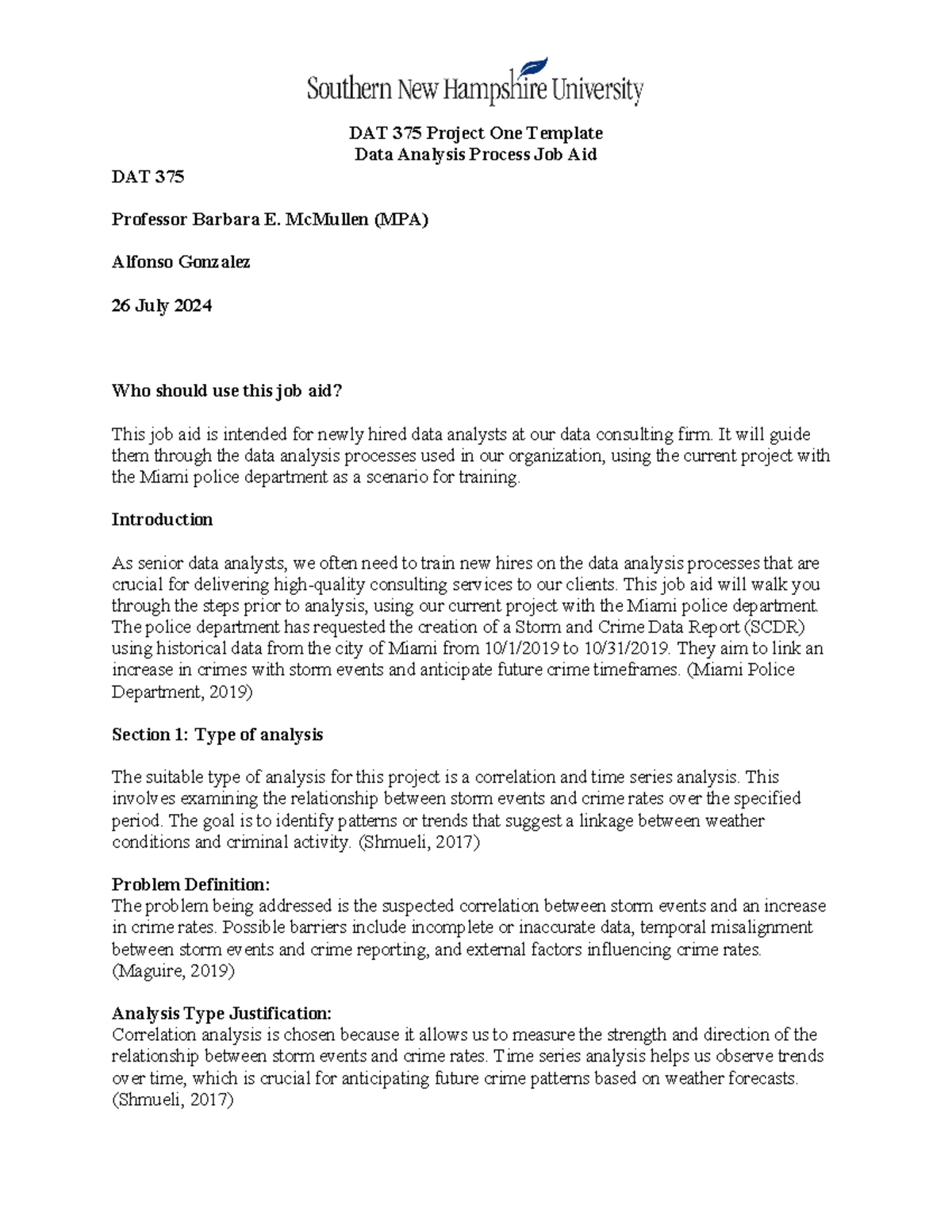 Southern New Hampshire University

DAT 375 Project One Template
Data Analysis Process Job Aid

DAT 375

Professor Barbara E. McMullen (MPA)

Alfonso Gonzalez

26 July 2024

Who should use this job aid?

This job aid is intended for newly hired data analysts at our data consulting firm. It will guide them through the data analysis processes used in our organization, using the current project with the Miami police department as a scenario for training.

Introduction

As senior data analysts, we often need to train new hires on the data analysis processes that are crucial for delivering high-quality consulting services to our clients. This job aid will walk you through the steps prior to analysis, using our current project with the Miami police department. The police department has requested the creation of a Storm and Crime Data Report (SCDR) using historical data from the city of Miami from 10/1/2019 to 10/31/2019. They aim to link an increase in crimes with storm events and anticipate future crime timeframes. (Miami Police Department, 2019)

Section 1: Type of analysis

The suitable type of analysis for this project is a correlation and time series analysis. This involves examining the relationship between storm events and crime rates over the specified period. The goal is to identify patterns or trends that suggest a linkage between weather conditions and criminal activity. (Shmueli, 2017)

Problem Definition:
The problem being addressed is the suspected correlation between storm events and an increase in crime rates. Possible barriers include incomplete or inaccurate data, temporal misalignment between storm events and crime reporting, and external factors influencing crime rates. (Maguire, 2019)

Analysis Type Justification:
Correlation analysis is chosen because it allows us to measure the strength and direction of the relationship between storm events and crime rates. Time series analysis helps us observe trends over time, which is crucial for anticipating future crime patterns based on weather forecasts. (Shmueli, 2017)